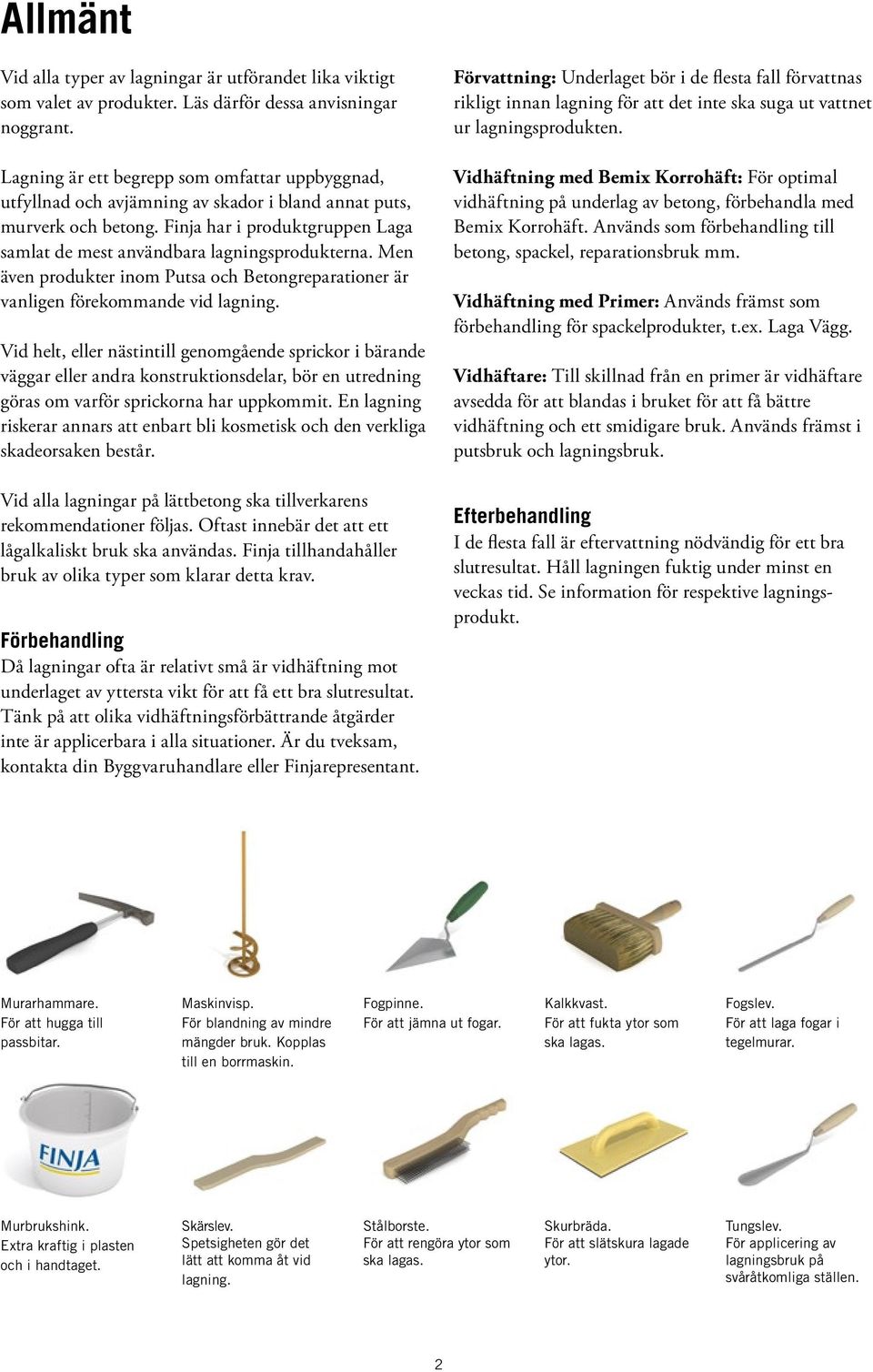 Allmänt

Vid alla typer av lagningar är utförandet lika viktigt som valet av produkter. Läs därför dessa anvisningar noggrant.

Lagning är ett begrepp som omfattar uppbyggnad, utfyllnad och avjämning av skador i bland annat puts, murverk och betong. Finja har i produktgruppen Laga samlat de mest användbara lagningsprodukterna. Men även produkter inom Putsa och Betongreparationer är vanligen förekommande vid lagning.

Vid helt, eller nästintill genomgående sprickor i bärande väggar eller andra konstruktionsdelar, bör en utredning göras om varför sprickorna har uppkommit. En lagning riskerar annars att enbart bli kosmetisk och den verkliga skadeorsaken består.

Vid alla lagningar på lättbetong ska tillverkarens rekommendationer följas. Oftast innebär det att ett lågalkaliskt bruk ska användas. Finja tillhandahåller bruk av olika typer som klarar detta krav.

Förbehandling
Då lagningar ofta är relativt små är vidhäftning mot underlaget av yttersta vikt för att få ett bra slutresultat. Tänk på att olika vidhäftningsförbättrande åtgärder inte är applicerbara i alla situationer. Är du tveksam, kontakta din Byggvaruhandlare eller Finjarepresentant.

Förvattning: Underlaget bör i de flesta fall förvattnas rikligt innan lagning för att det inte ska suga ut vattnet ur lagningsprodukten.

Vidhäftning med Bemix Korrohäft: För optimal vidhäftning på underlag av betong, förbehandla med Bemix Korrohäft. Används som förbehandling till betong, spackel, reparationsbruk mm.

Vidhäftning med Primer: Används främst som förbehandling för spackelprodukter, t.ex. Laga Vägg.

Vidhäftare: Till skillnad från en primer är vidhäftare avsedda för att blandas i bruket för att få bättre vidhäftning och ett smidigare bruk. Används främst i putsbruk och lagningsbruk.

Efterbehandling
I de flesta fall är eftervattning nödvändig för ett bra slutresultat. Håll lagningen fuktig under minst en veckas tid. Se information för respektive lagningsprodukt.

Murarhammare. För att hugga till passbitar.

Maskinvisp. För blandning av mindre mängder bruk. Kopplas till en borrmaskin.

Fogpinne. För att jämna ut fogar.

Kalkkvast. För att fukta ytor som ska lagas.

Fogslev. För att laga fogar i tegelmurar.

FINJA

Murbrukshink. Extra kraftig i plasten och i handtaget.

Skärslev. Spetsigheten gör det lätt att komma åt vid lagning.

Stålborste. För att rengöra ytor som ska lagas.

Skurbräda. För att slätskura lagade ytor.

Tungslev. För applicering av lagningsbruk på svåråtkomliga ställen.

2